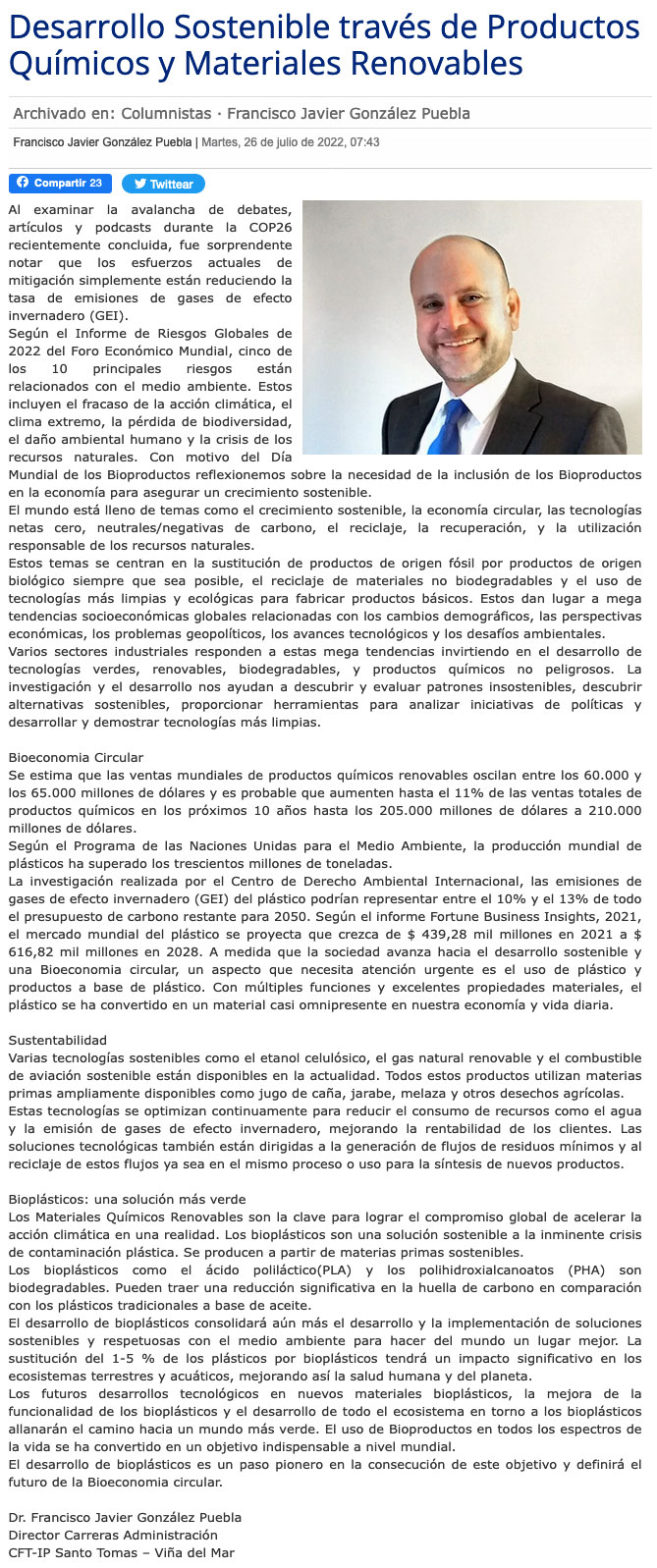 Desarrollo Sostenible través de Productos Químicos y Materiales Renovables

Archivado en: Columnistas · Francisco Javier González Puebla

Francisco Javier González Puebla | Martes, 26 de julio de 2022, 07:43

Compartir 23 Twittear

Al examinar la avalancha de debates, artículos y podcasts durante la COP26 recientemente concluida, fue sorprendente notar que los esfuerzos actuales de mitigación simplemente están reduciendo la tasa de emisiones de gases de efecto invernadero (GEI).
Según el Informe de Riesgos Globales de 2022 del Foro Económico Mundial, cinco de los 10 principales riesgos están relacionados con el medio ambiente. Estos incluyen el fracaso de la acción climática, el clima extremo, la pérdida de biodiversidad, el daño ambiental humano y la crisis de los recursos naturales. Con motivo del Día Mundial de los Bioproductos reflexionemos sobre la necesidad de la inclusión de los Bioproductos en la economía para asegurar un crecimiento sostenible.
El mundo está lleno de temas como el crecimiento sostenible, la economía circular, las tecnologías netas cero, neutrales/negativas de carbono, el reciclaje, la recuperación, y la utilización responsable de los recursos naturales.
Estos temas se centran en la sustitución de productos de origen fósil por productos de origen biológico siempre que sea posible, el reciclaje de materiales no biodegradables y el uso de tecnologías más limpias y ecológicas para fabricar productos básicos. Estos dan lugar a mega tendencias socioeconómicas globales relacionadas con los cambios demográficos, las perspectivas económicas, los problemas geopolíticos, los avances tecnológicos y los desafíos ambientales.
Varios sectores industriales responden a estas mega tendencias invirtiendo en el desarrollo de tecnologías verdes, renovables, biodegradables, y productos químicos no peligrosos. La investigación y el desarrollo nos ayudan a descubrir y evaluar patrones insostenibles, descubrir alternativas sostenibles, proporcionar herramientas para analizar iniciativas de políticas y desarrollar y demostrar tecnologías más limpias.

Bioeconomia Circular
Se estima que las ventas mundiales de productos químicos renovables oscilan entre los 60.000 y los 65.000 millones de dólares y es probable que aumenten hasta el 11% de las ventas totales de productos químicos en los próximos 10 años hasta los 205.000 millones de dólares a 210.000 millones de dólares.
Según el Programa de las Naciones Unidas para el Medio Ambiente, la producción mundial de plásticos ha superado los trescientos millones de toneladas.
La investigación realizada por el Centro de Derecho Ambiental Internacional, las emisiones de gases de efecto invernadero (GEI) del plástico podrían representar entre el 10% y el 13% de todo el presupuesto de carbono restante para 2050. Según el informe Fortune Business Insights, 2021, el mercado mundial del plástico se proyecta que crezca de $ 439,28 mil millones en 2021 a $ 616,82 mil millones en 2028. A medida que la sociedad avanza hacia el desarrollo sostenible y una Bioeconomia circular, un aspecto que necesita atención urgente es el uso de plástico y productos a base de plástico. Con múltiples funciones y excelentes propiedades materiales, el plástico se ha convertido en un material casi omnipresente en nuestra economía y vida diaria.

Sustentabilidad
Varias tecnologías sostenibles como el etanol celulósico, el gas natural renovable y el combustible de aviación sostenible están disponibles en la actualidad. Todos estos productos utilizan materias primas ampliamente disponibles como jugo de caña, jarabe, melaza y otros desechos agrícolas.
Estas tecnologías se optimizan continuamente para reducir el consumo de recursos como el agua y la emisión de gases de efecto invernadero, mejorando la rentabilidad de los clientes. Las soluciones tecnológicas también están dirigidas a la generación de flujos de residuos mínimos y al reciclaje de estos flujos ya sea en el mismo proceso o uso para la síntesis de nuevos productos.

Bioplásticos: una solución más verde
Los Materiales Químicos Renovables son la clave para lograr el compromiso global de acelerar la acción climática en una realidad. Los bioplásticos son una solución sostenible a la inminente crisis de contaminación plástica. Se producen a partir de materias primas sostenibles.
Los bioplásticos como el ácido poliláctico(PLA) y los polihidroxialcanoatos (PHA) son biodegradables. Pueden traer una reducción significativa en la huella de carbono en comparación con los plásticos tradicionales a base de aceite.
El desarrollo de bioplásticos consolidará aún más el desarrollo y la implementación de soluciones sostenibles y respetuosas con el medio ambiente para hacer del mundo un lugar mejor. La sustitución del 1-5 % de los plásticos por bioplásticos tendrá un impacto significativo en los ecosistemas terrestres y acuáticos, mejorando así la salud humana y del planeta.
Los futuros desarrollos tecnológicos en nuevos materiales bioplásticos, la mejora de la funcionalidad de los bioplásticos y el desarrollo de todo el ecosistema en torno a los bioplásticos allanarán el camino hacia un mundo más verde. El uso de Bioproductos en todos los espectros de la vida se ha convertido en un objetivo indispensable a nivel mundial.
El desarrollo de bioplásticos es un paso pionero en la consecución de este objetivo y definirá el futuro de la Bioeconomia circular.

Dr. Francisco Javier González Puebla
Director Carreras Administración
CFT-IP Santo Tomas – Viña del Mar